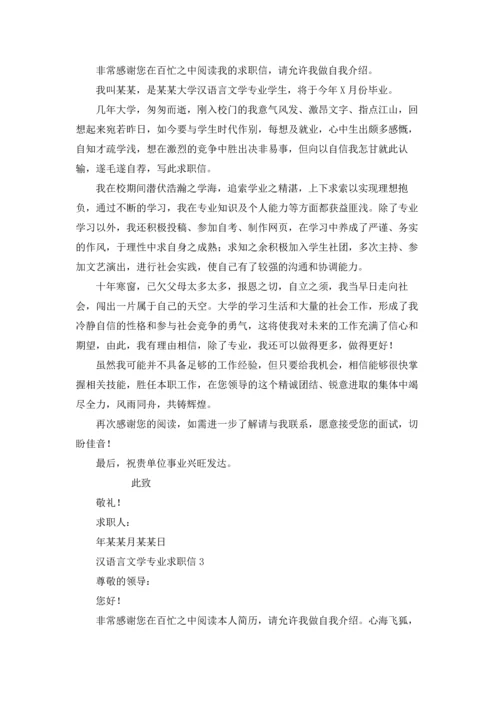 非常感谢您在百忙之中阅读我的求职信，请允许我做自我介绍。

我叫某某，是某某大学汉语言文学专业学生，将于今年X月份毕业。

几年大学，匆匆而逝，刚入校门的我意气风发、激昂文字、指点江山，回想起来宛若昨日，如今要与学生时代作别，每想及就业，心中生出颇多感慨，自知才疏学浅，想在激烈的竞争中胜出决非易事，但向以自信我怎甘就此认输，遂毛遂自荐，写此求职信。

我在校期间潜伏浩瀚之学海，追索学业之精湛，上下求索以实现理想抱负，通过不断的学习，我在专业知识及个人能力等方面都获益匪浅。除了专业学习以外，我还积极投稿、参加自考、制作网页，在学习中养成了严谨、务实的作风，于理性中求自身之成熟；求知之余积极加入学生社团，多次主持、参加文艺演出，进行社会实践，使自己有了较强的沟通和协调能力。

十年寒窗，已欠父母太多太多，报恩之切，自立之须，我当早日走向社会，闯出一片属于自己的天空。大学的学习生活和大量的社会工作，形成了我冷静自信的性格和参与社会竞争的勇气，这将使我对未来的工作充满了信心和期望，由此，我有理由相信，除了专业，我还可以做得更多，做得更好！

虽然我可能并不具备足够的工作经验，但只要给我机会，相信能够很快掌握相关技能，胜任本职工作，在您领导的这个精诚团结、锐意进取的集体中竭尽全力，风雨同舟，共铸辉煌。

再次感谢您的阅读，如需进一步了解请与我联系，愿意接受您的面试，切盼佳音！

最后，祝贵单位事业兴旺发达。

此致

敬礼！

求职人：

年某某月某某日

汉语言文学专业求职信3

尊敬的领导：

您好！

非常感谢您在百忙之中阅读本人简历，请允许我做自我介绍。心海飞狐，